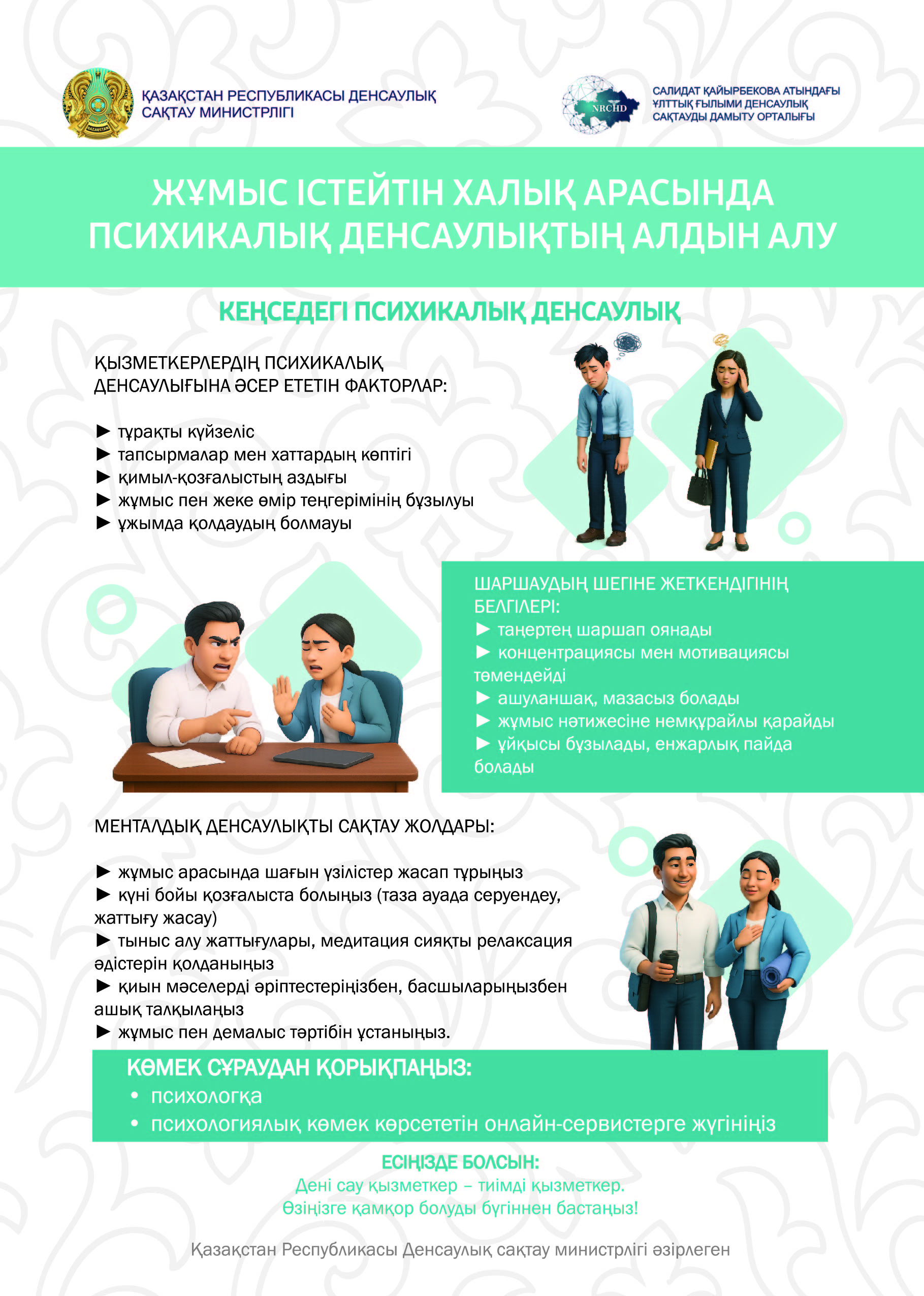 QAZAQSTAN

ҚАЗАҚСТАН РЕСПУБЛИКАСЫ ДЕНСАУЛЫҚ САҚТАУ МИНИСТРЛІГІ

NRCHD

САЛИДАТ ҚАЙЫРБЕКОВА АТЫНДАҒЫ ҰЛТТЫҚ ҒЫЛЫМИ ДЕНСАУЛЫҚ САҚТАУДЫ ДАМЫТУ ОРТАЛЫҒЫ

ЖҰМЫС ІСТЕЙТІН ХАЛЫҚ АРАСЫНДА ПСИХИКАЛЫҚ ДЕНСАУЛЫҚТЫҢ АЛДЫН АЛУ

КЕҢСЕДЕГІ ПСИХИКАЛЫҚ ДЕНСАУЛЫҚ

ҚЫЗМЕТКЕРЛЕРДІҢ ПСИХИКАЛЫҚ ДЕНСАУЛЫҒЫНА ӘСЕР ЕТЕТІН ФАКТОРЛАР:

► тұрақты күйзеліс
► тапсырмалар мен хаттардың көптігі
► қимыл-қозғалыстың аздығы
► жұмыс пен жеке өмір теңгерімінің бұзылуы
► ұжымда қолдаудың болмауы

ШАРШАУДЫҢ ШЕГІНЕ ЖЕТКЕНДІГІНІҢ БЕЛГІЛЕРІ:
► таңертең шаршап оянады
► концентрациясы мен мотивациясы төмендейді
► ашуланшақ, мазасыз болады
► жұмыс нәтижесіне немқұрайлы қарайды
► ұйқысы бұзылады, енжарлық пайда болады

МЕНТАЛДЫҚ ДЕНСАУЛЫҚТЫ САҚТАУ ЖОЛДАРЫ:

► жұмыс арасында шағын үзілістер жасап тұрыңыз
► күні бойы қозғалыста болыңыз (таза ауада серуендеу, жаттығу жасау)
► тыныс алу жаттығулары, медитация сияқты релаксация әдістерін қолданыңыз
► қиын мәселерді әріптестеріңізбен, басшыларыңызбен ашық талқылаңыз
► жұмыс пен демалыс тәртібін ұстаныңыз.

КӨМЕК СҰРАУДАН ҚОРЫҚПАҢЫЗ:
• психологқа
• психологиялық көмек көрсететін онлайн-сервистерге жүгініңіз

ЕСІҢІЗДЕ БОЛСЫН:
Дені сау қызметкер – тиімді қызметкер.
Өзіңізге қамқор болуды бүгіннен бастаңыз!

Қазақстан Республикасы Денсаулық сақтау министрлігі әзірлеген